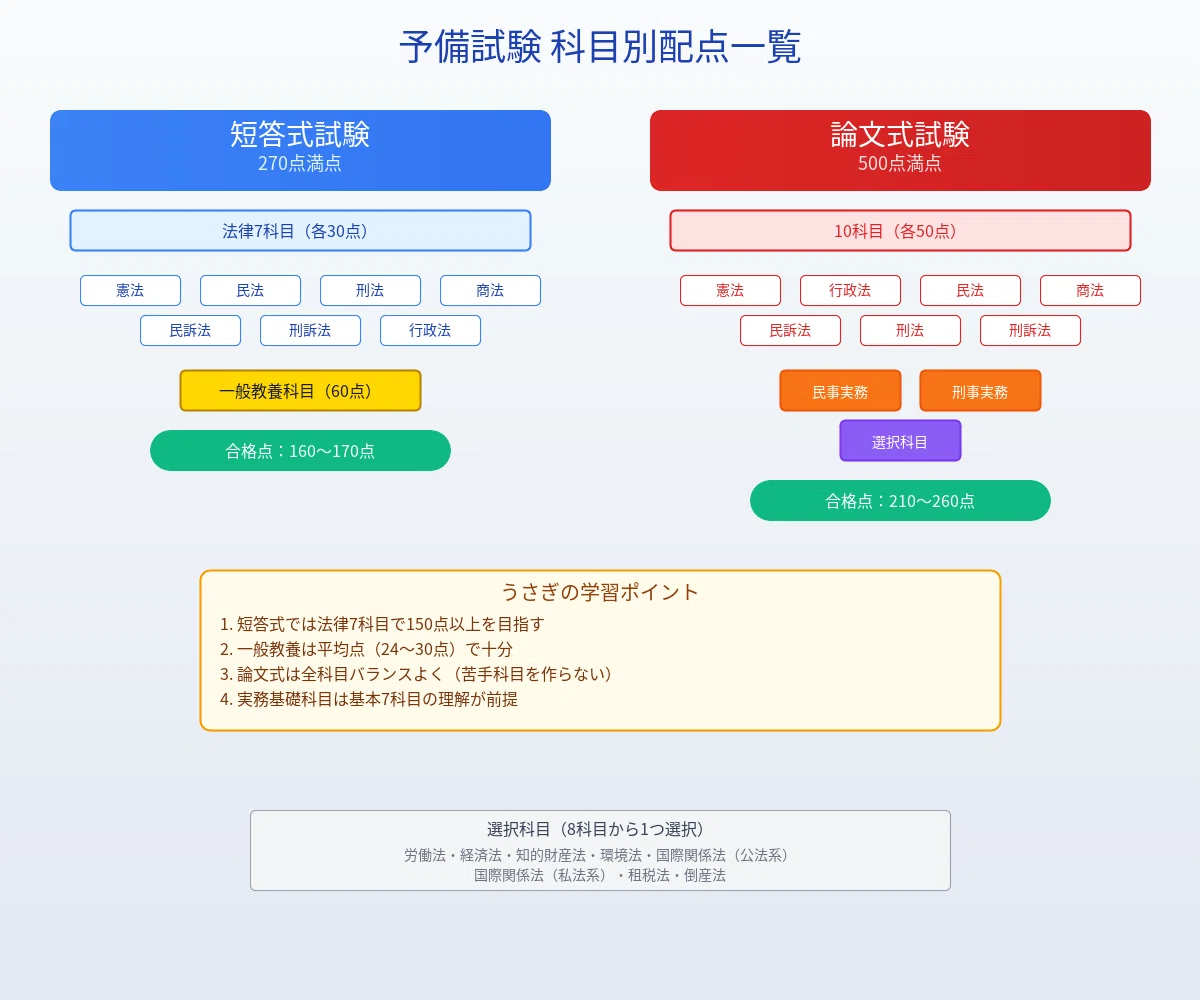 予備試験 科目別配点一覧

短答式試験
270点満点

法律7科目（各30点）

憲法
民法
刑法
商法
民訴法
刑訴法
行政法

一般教養科目（60点）

合格点：160〜170点

論文式試験
500点満点

10科目（各50点）

憲法
行政法
民法
商法
民訴法
刑法
刑訴法

民事実務
刑事実務

選択科目

合格点：210〜260点

うさぎの学習ポイント

1. 短答式では法律7科目で150点以上を目指す
2. 一般教養は平均点（24〜30点）で十分
3. 論文式は全科目バランスよく（苦手科目を作らない）
4. 実務基礎科目は基本7科目の理解が前提

選択科目（8科目から1つ選択）
労働法・経済法・知的財産法・環境法・国際関係法（公法系）
国際関係法（私法系）・租税法・倒産法